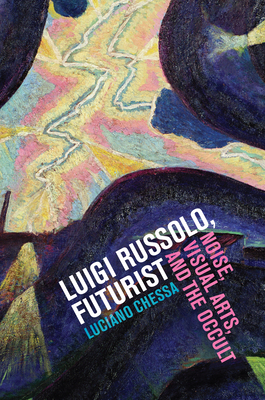 LUIGI RUSSOLO, FUTURIST

NOISE, VISUAL ARTS, AND THE OCCULT

LUCIANO CHESSA